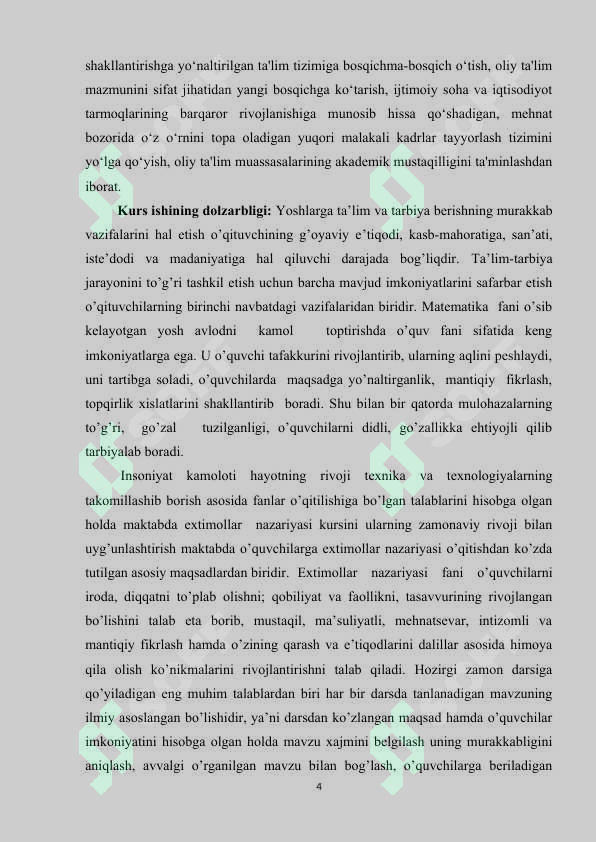 shakllantirishga yo'naltirilgan ta'lim tizimiga bosqichma-bosqich o'tish, oliy ta'lim mazmunini sifat jihatidan yangi bosqichga ko'tarish, ijtimoiy soha va iqtisodiyot tarmoqlarining barqaror rivojlanishiga munosib hissa qo'shadigan, mehnat bozorida o'z o'rnini topa oladigan yuqori malakali kadrlar tayyorlash tizimini yo'lga qo'yish, oliy ta'lim muassasalarining akademik mustaqilligini ta'minlashdan iborat.

Kurs ishining dolzarbligi: Yoshlarga ta'lim va tarbiya berishning murakkab vazifalarini hal etish o'qituvchining g'oyaviy e'tiqodi, kasb-mahoratiga, san'ati, iste'dodi va madaniyatiga hal qiluvchi darajada bog'liqdir. Ta'lim-tarbiya jarayonini to'g'ri tashkil etish uchun barcha mavjud imkoniyatlarini safarbar etish o'qituvchilarning birinchi navbatdagi vazifalaridan biridir. Matematika fani o'sib kelayotgan yosh avlodni kamol toptirishda o'quv fani sifatida keng imkoniyatlarga ega. U o'quvchi tafakkurini rivojlantirib, ularning aqlini peshlaydi, uni tartibga soladi, o'quvchilarda maqsadga yo'naltirganlik, mantiqiy fikrlash, topqirlik xislatlarini shakllantirib boradi. Shu bilan bir qatorda mulohazalarning to'g'ri, go'zal tuzilganligi, o'quvchilarni didli, go'zallikka ehtiyojli qilib tarbiyalab boradi.

Insoniyat kamoloti hayotning rivoji texnika va texnologiyalarning takomillashib borish asosida fanlar o'qitilishiga bo'lgan talablarini hisobga olgan holda maktabda extimollar nazariyasi kursini ularning zamonaviy rivoji bilan uyg'unlashtirish maktabda o'quvchilarga extimollar nazariyasi o'qitishdan ko'zda tutilgan asosiy maqsadlardan biridir. Extimollar nazariyasi fani o'quvchilarni iroda, diqqatni to'plab olishni; qobiliyat va faollikni, tasavvurining rivojlangan bo'lishini talab eta borib, mustaqil, ma'suliyatli, mehnatsevar, intizomli va mantiqiy fikrlash hamda o'zining qarash va e'tiqodlarini dalillar asosida himoya qila olish ko'nikmalarini rivojlantirishni talab qiladi. Hozirgi zamon darsiga qo'yiladigan eng muhim talablardan biri har bir darsda tanlanadigan mavzuning ilmiy asoslangan bo'lishidir, ya'ni darsdan ko'zlangan maqsad hamda o'quvchilar imkoniyatini hisobga olgan holda mavzu xajmini belgilash uning murakkabligini aniqlash, avvalgi o'rganilgan mavzu bilan bog'lash, o'quvchilarga beriladigan

4